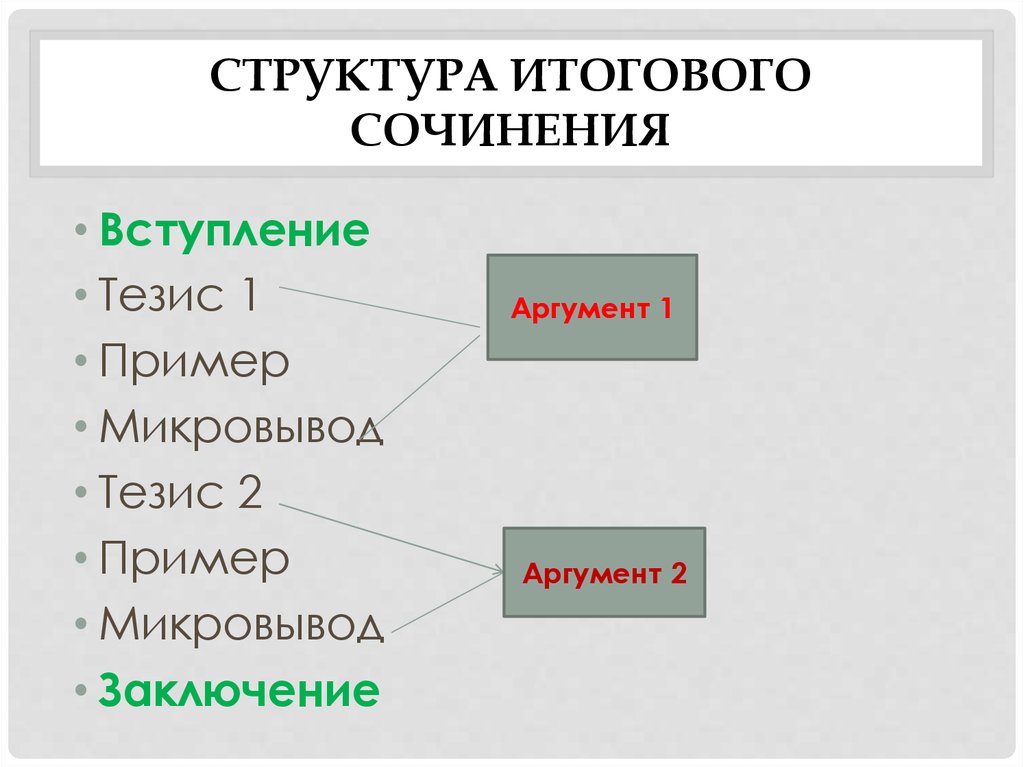 СТРУКТУРА ИТОГОВОГО СОЧИНЕНИЯ

• Вступление
• Тезис 1
• Пример
• Микровывод
• Тезис 2
• Пример
• Микровывод
• Заключение

Аргумент 1

Аргумент 2